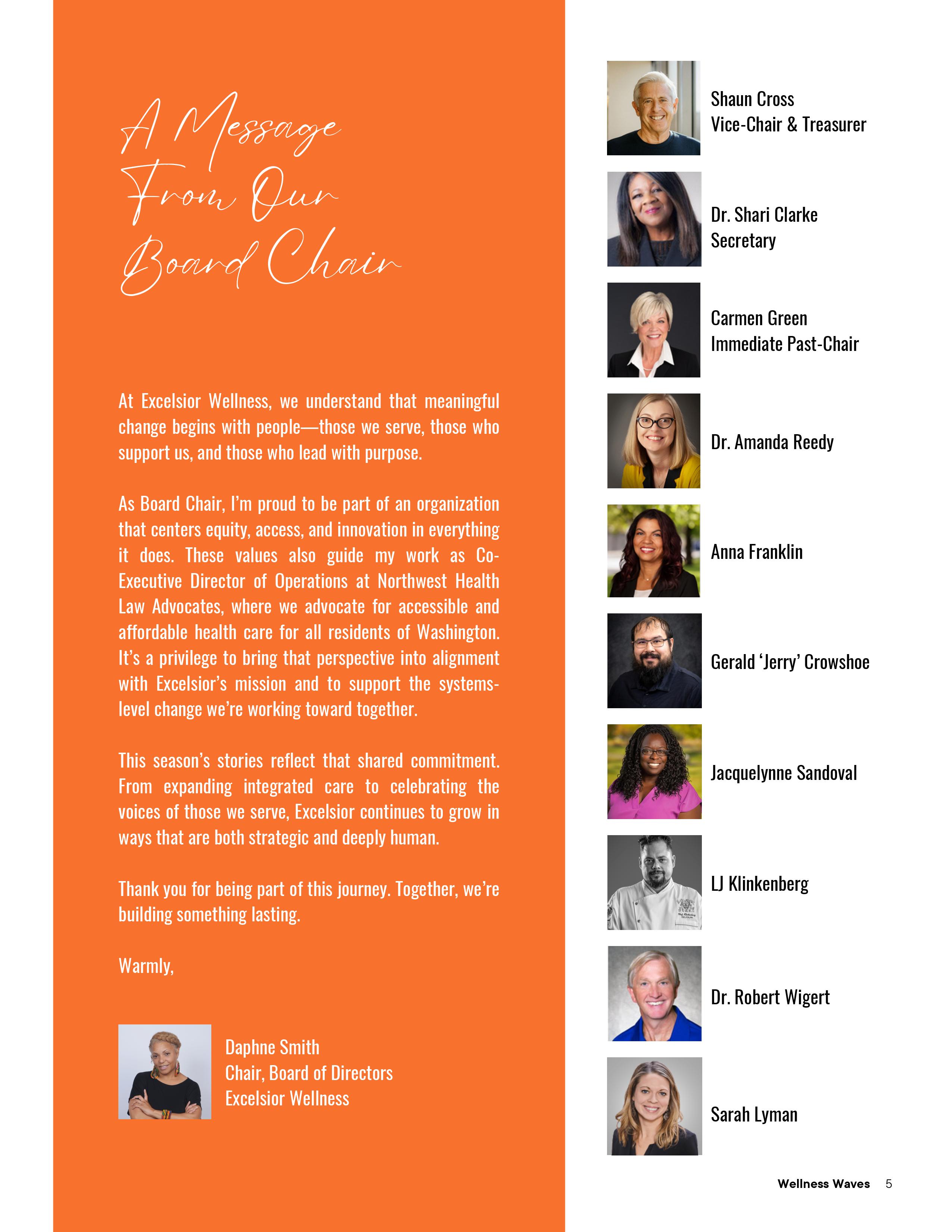 A Message From Our Board Chair

At Excelsior Wellness, we understand that meaningful change begins with people—those we serve, those who support us, and those who lead with purpose.

As Board Chair, I'm proud to be part of an organization that centers equity, access, and innovation in everything it does. These values also guide my work as Co-Executive Director of Operations at Northwest Health Law Advocates, where we advocate for accessible and affordable health care for all residents of Washington. It's a privilege to bring that perspective into alignment with Excelsior's mission and to support the systems-level change we're working toward together.

This season's stories reflect that shared commitment. From expanding integrated care to celebrating the voices of those we serve, Excelsior continues to grow in ways that are both strategic and deeply human.

Thank you for being part of this journey. Together, we're building something lasting.

Warmly,

Daphne Smith
Chair, Board of Directors
Excelsior Wellness

Shaun Cross
Vice-Chair & Treasurer

Dr. Shari Clarke
Secretary

Carmen Green
Immediate Past-Chair

Dr. Amanda Reedy

Anna Franklin

Gerald 'Jerry' Crowshoe

Jacquelynne Sandoval

LJ Klinkenberg

Dr. Robert Wigert

Sarah Lyman

Wellness Waves 5